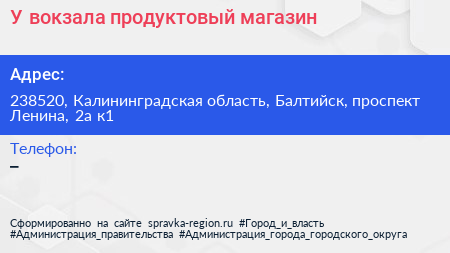 У вокзала продуктовый магазин

Адрес:

238520, Калининградская область, Балтийск, проспект Ленина, 2а к1

Телефон:

–

Сформированно на сайте spravka-region.ru #Город_и_власть #Администрация_правительства #Администрация_города_городского_округа